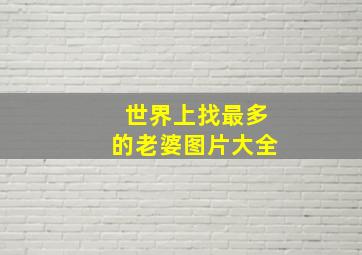 世界上找最多
的老婆图片大全